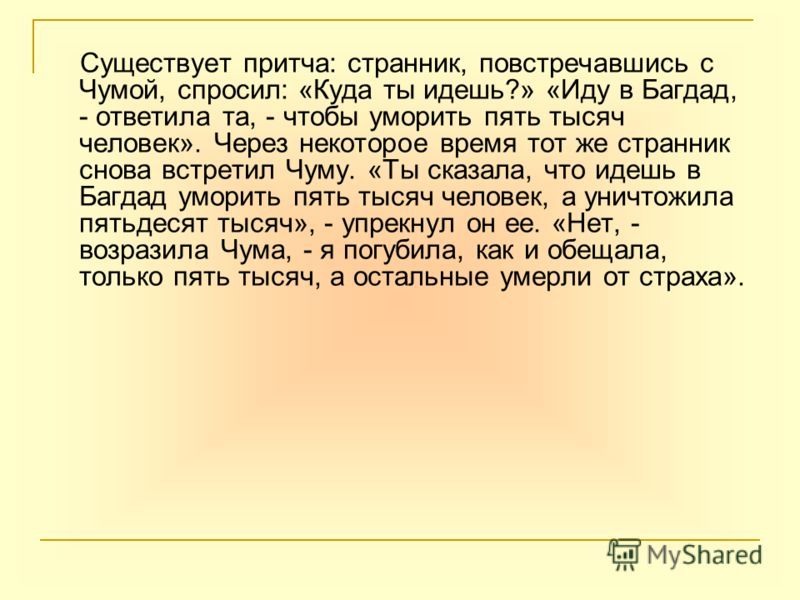 Существует притча: странник, повстречавшись с Чумой, спросил: «Куда ты идешь?» «Иду в Багдад, - ответила та, - чтобы уморить пять тысяч человек». Через некоторое время тот же странник снова встретил Чуму. «Ты сказала, что идешь в Багдад уморить пять тысяч человек, а уничтожила пятьдесят тысяч», - упрекнул он ее. «Нет, - возразила Чума, - я погубила, как и обещала, только пять тысяч, а остальные умерли от страха».

MyShared